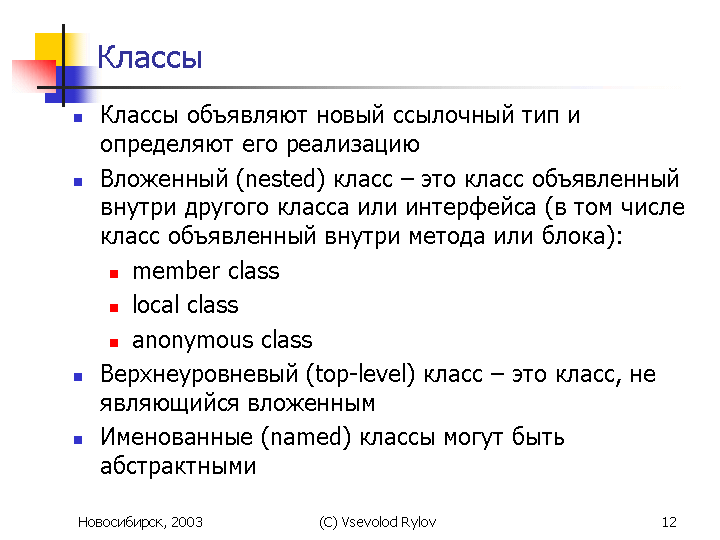 Классы

- Классы объявляют новый ссылочный тип и определяют его реализацию
- Вложенный (nested) класс – это класс объявленный внутри другого класса или интерфейса (в том числе класс объявленный внутри метода или блока):
  - member class
  - local class
  - anonymous class
- Верхнеуровневый (top-level) класс – это класс, не являющийся вложенным
- Именованные (named) классы могут быть абстрактными

Новосибирск, 2003

(C) Vsevolod Rylov

12